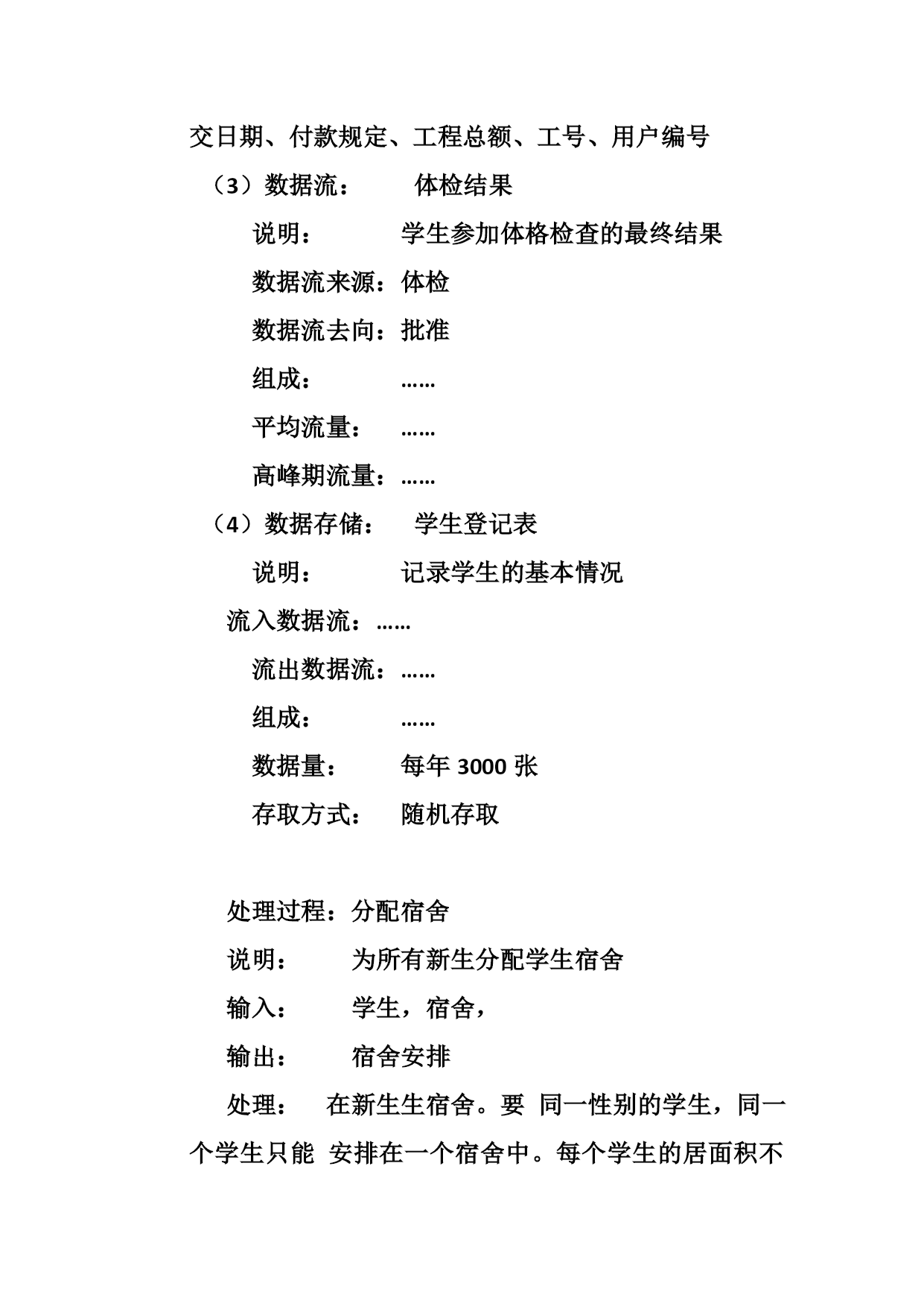 交日期、付款规定、工程总额、工号、用户编号

（3）数据流：　　体检结果

说明：　　　　学生参加体格检查的最终结果

数据流来源：体检

数据流去向：批准

组成：　　　　……

平均流量：　　……

高峰期流量：……

（4）数据存储：　学生登记表

说明：　　　　记录学生的基本情况

流入数据流：……

流出数据流：……

组成：　　　　……

数据量：　　　每年 3000 张

存取方式：　　随机存取

处理过程：分配宿舍

说明：　　　为所有新生分配学生宿舍

输入：　　　学生，宿舍，

输出：　　　宿舍安排

处理：　　在新生生宿舍。要 同一性别的学生，同一个学生只能 安排在一个宿舍中。每个学生的居面积不